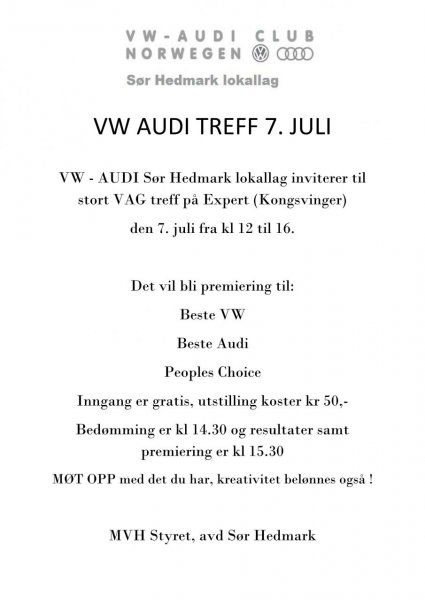 VW-AUDI CLUB
NORWEGEN

Sør Hedmark lokallag

VW AUDI TREFF 7. JULI

VW - AUDI Sør Hedmark lokallag inviterer til stort VAG treff på Expert (Kongsvinger)

den 7. juli fra kl 12 til 16.

Det vil bli premiering til:

Beste VW

Beste Audi

Peoples Choice

Inngang er gratis, utstilling koster kr 50,-

Bedømming er kl 14.30 og resultater samt premiering er kl 15.30

MØT OPP med det du har, kreativitet belønnes også !

MVH Styret, avd Sør Hedmark